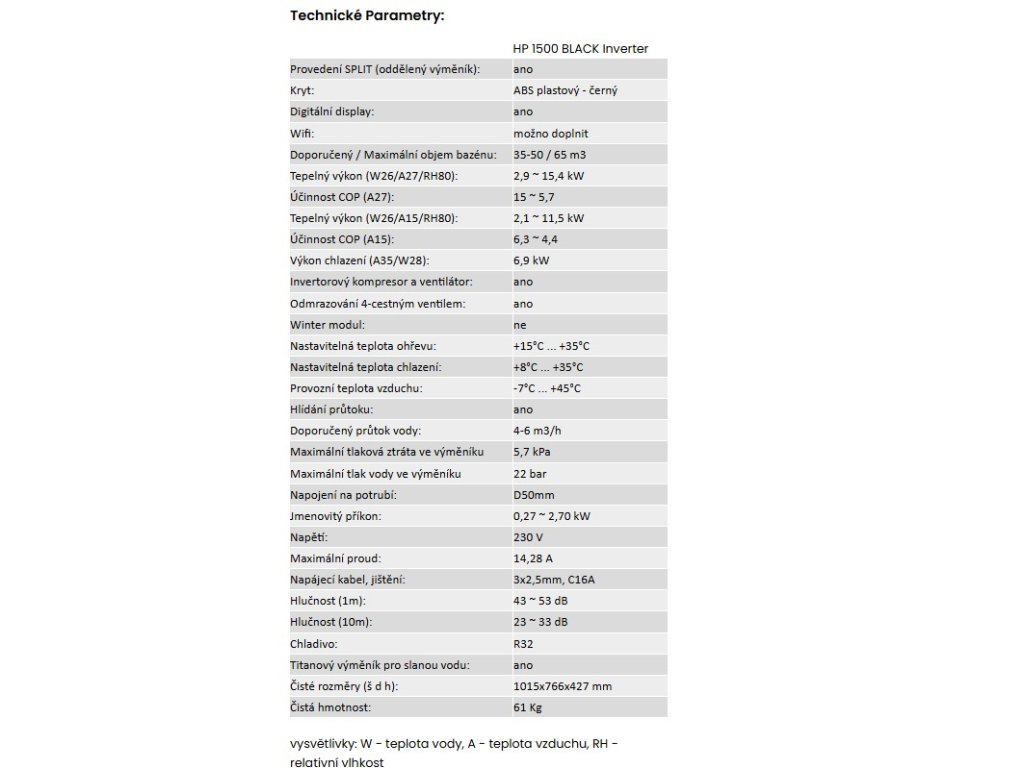 Technické Parametry:

| | HP 1500 BLACK Inverter |
|---|---|
| Provedení SPLIT (oddělený výměník): | ano |
| Kryt: | ABS plastový - černý |
| Digitální display: | ano |
| Wifi: | možno doplnit |
| Doporučený / Maximální objem bazénu: | 35-50 / 65 m3 |
| Tepelný výkon (W26/A27/RH80): | 2,9 ~ 15,4 kW |
| Účinnost COP (A27): | 15 ~ 5,7 |
| Tepelný výkon (W26/A15/RH80): | 2,1 ~ 11,5 kW |
| Účinnost COP (A15): | 6,3 ~ 4,4 |
| Výkon chlazení (A35/W28): | 6,9 kW |
| Invertorový kompresor a ventilátor: | ano |
| Odmrazování 4-cestným ventilem: | ano |
| Winter modul: | ne |
| Nastavitelná teplota ohřevu: | +15°C ... +35°C |
| Nastavitelná teplota chlazení: | +8°C ... +35°C |
| Provozní teplota vzduchu: | -7°C ... +45°C |
| Hlídání průtoku: | ano |
| Doporučený průtok vody: | 4-6 m3/h |
| Maximální tlaková ztráta ve výměníku | 5,7 kPa |
| Maximální tlak vody ve výměníku | 22 bar |
| Napojení na potrubí: | D50mm |
| Jmenovitý příkon: | 0,27 ~ 2,70 kW |
| Napětí: | 230 V |
| Maximální proud: | 14,28 A |
| Napájecí kabel, jištění: | 3x2,5mm, C16A |
| Hlučnost (1m): | 43 ~ 53 dB |
| Hlučnost (10m): | 23 ~ 33 dB |
| Chladivo: | R32 |
| Titanový výměník pro slanou vodu: | ano |
| Čisté rozměry (š d h): | 1015x766x427 mm |
| Čistá hmotnost: | 61 Kg |

vysvětlivky: W - teplota vody, A - teplota vzduchu, RH - relativní vlhkost